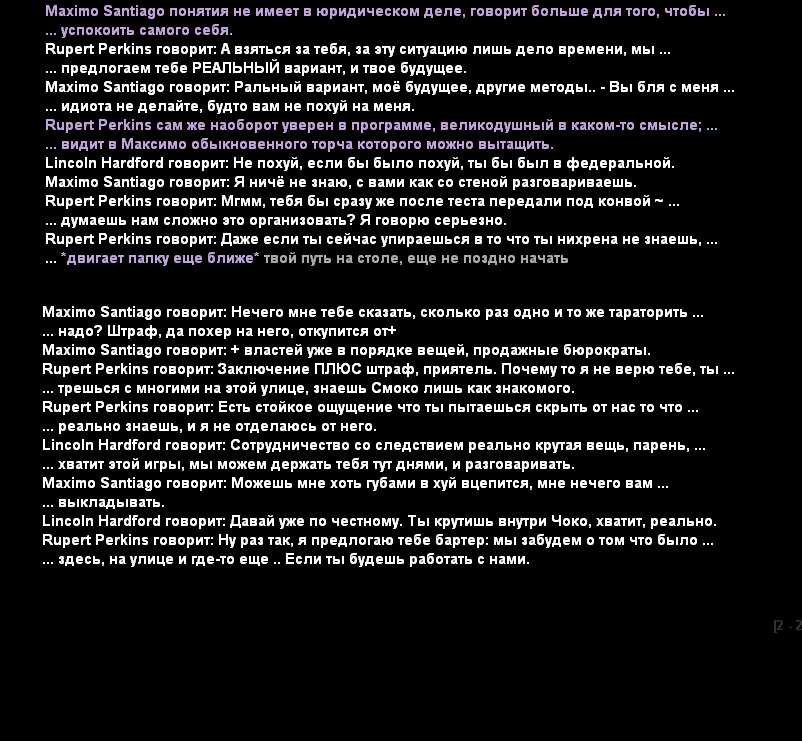 Maximo Santiago понятия не имеет в юридическом деле, говорит больше для того, чтобы ...
... успокоить самого себя.
Rupert Perkins говорит: А взяться за тебя, за эту ситуацию лишь дело времени, мы ...
... предлогаем тебе РЕАЛЬНЫЙ вариант, и твое будущее.
Maximo Santiago говорит: Ральный вариант, моё будущее, другие методы.. - Вы бля с меня ...
... идиота не делайте, будто вам не похуй на меня.
Rupert Perkins сам же наоборот уверен в программе, великодушный в каком-то смысле; ...
... видит в Максимо обыкновенного торча которого можно вытащить.
Lincoln Hardford говорит: Не похуй, если бы было похуй, ты бы был в федеральной.
Maximo Santiago говорит: Я ничё не знаю, с вами как со стеной разговариваешь.
Rupert Perkins говорит: Мгмм, тебя бы сразу же после теста передали под конвой ~ ...
... думаешь нам сложно это организовать? Я говорю серьезно.
Rupert Perkins говорит: Даже если ты сейчас упираешься в то что ты нихрена не знаешь, ...
... *двигает папку еще ближе* твой путь на столе, еще не поздно начать

Maximo Santiago говорит: Нечего мне тебе сказать, сколько раз одно и то же тараторить ...
... надо? Штраф, да похер на него, откупится от+
Maximo Santiago говорит: + властей уже в порядке вещей, продажные бюрократы.
Rupert Perkins говорит: Заключение ПЛЮС штраф, приятель. Почему то я не верю тебе, ты ...
... трешься с многими на этой улице, знаешь Смоко лишь как знакомого.
Rupert Perkins говорит: Есть стойкое ощущение что ты пытаешься скрыть от нас то что ...
... реально знаешь, и я не отделаюсь от него.
Lincoln Hardford говорит: Сотрудничество со следствием реально крутая вещь, парень, ...
... хватит этой игры, мы можем держать тебя тут днями, и разговаривать.
Maximo Santiago говорит: Можешь мне хоть губами в хуй вцепится, мне нечего вам ...
... выкладывать.
Lincoln Hardford говорит: Давай уже по честному. Ты крутишь внутри Чоко, хватит, реально.
Rupert Perkins говорит: Ну раз так, я предлогаю тебе бартер: мы забудем о том что было ...
... здесь, на улице и где-то еще .. Если ты будешь работать с нами.

[2 - 2